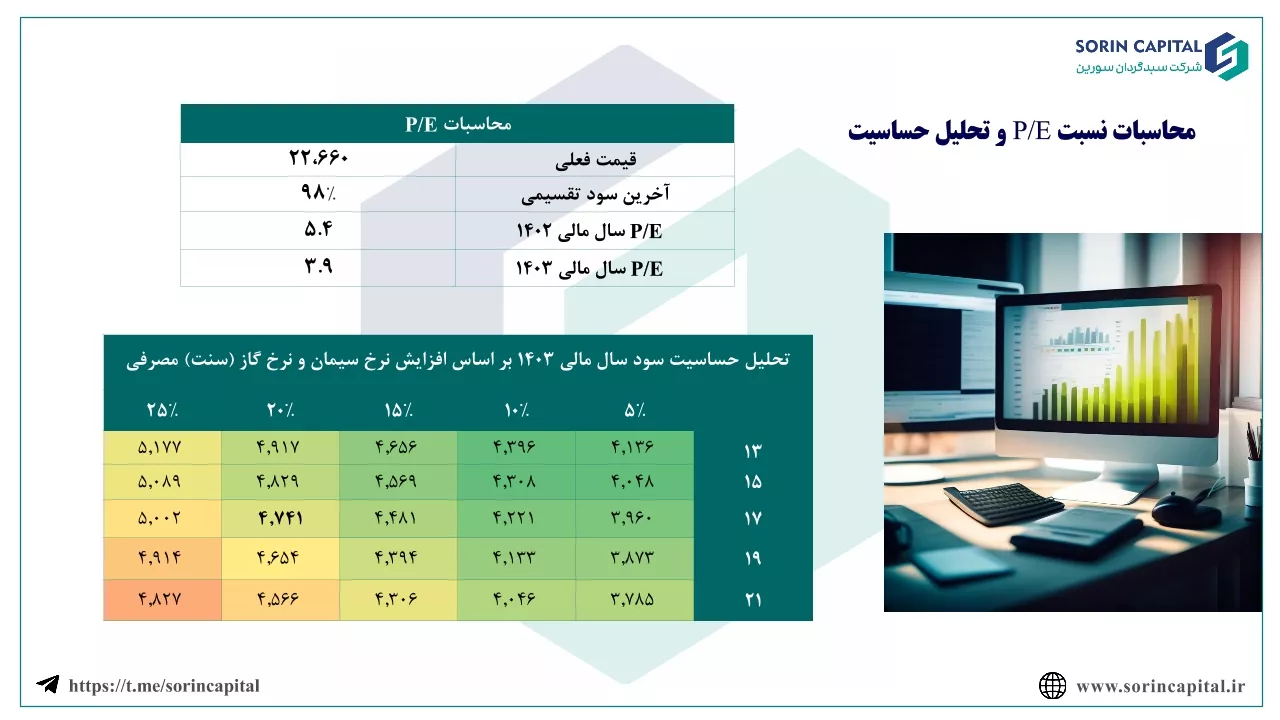 SORIN CAPITAL
شرکت سبدگردان سورین

محاسبات نسبت P/E و تحلیل حساسیت

| محاسبات P/E | |
|---|---|
| قیمت فعلی | ۲۲،۶۶۰ |
| آخرین سود تقسیمی | ۹۸٪ |
| P/E سال مالی ۱۴۰۲ | ۵.۴ |
| P/E سال مالی ۱۴۰۳ | ۳.۹ |

تحلیل حساسیت سود سال مالی ۱۴۰۳ بر اساس افزایش نرخ سیمان و نرخ گاز (سنت) مصرفی

| | ۵٪ | ۱۰٪ | ۱۵٪ | ۲۰٪ | ۲۵٪ |
|---|---|---|---|---|---|
| ۱۳ | ۴,۱۳۶ | ۴,۳۹۶ | ۴,۶۵۶ | ۴,۹۱۷ | ۵,۱۷۷ |
| ۱۵ | ۴,۰۴۸ | ۴,۳۰۸ | ۴,۵۶۹ | ۴,۸۲۹ | ۵,۰۸۹ |
| ۱۷ | ۳,۹۶۰ | ۴,۲۲۱ | ۴,۴۸۱ | ۴,۷۴۱ | ۵,۰۰۲ |
| ۱۹ | ۳,۸۷۳ | ۴,۱۳۳ | ۴,۳۹۴ | ۴,۶۵۴ | ۴,۹۱۴ |
| ۲۱ | ۳,۷۸۵ | ۴,۰۴۶ | ۴,۳۰۶ | ۴,۵۶۶ | ۴,۸۲۷ |

https://t.me/sorincapital

www.sorincapital.ir